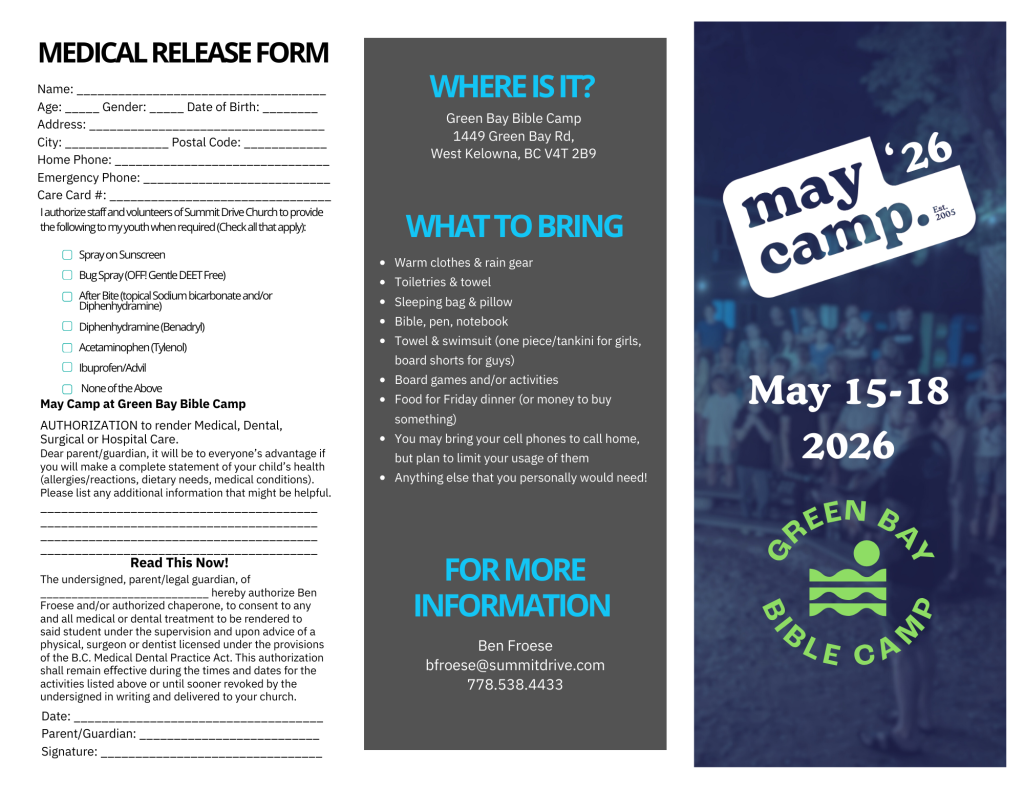 MEDICAL RELEASE FORM

Name: ____
Age: ____ Gender: ____ Date of Birth: ____
Address: ____
City: ____ Postal Code: ____
Home Phone: ____
Emergency Phone: ____
Care Card #: ____

I authorize staff and volunteers of Summit Drive Church to provide the following to my youth when required (Check all that apply):

☐ Spray on Sunscreen
☐ Bug Spray (OFF! Gentle DEET Free)
☐ After Bite (topical Sodium bicarbonate and/or Diphenhydramine)
☐ Diphenhydramine (Benadryl)
☐ Acetaminophen (Tylenol)
☐ Ibuprofen/Advil
☐ None of the Above

May Camp at Green Bay Bible Camp

AUTHORIZATION to render Medical, Dental, Surgical or Hospital Care.

Dear parent/guardian, it will be to everyone's advantage if you will make a complete statement of your child's health (allergies/reactions, dietary needs, medical conditions). Please list any additional information that might be helpful.

____
____
____
____

Read This Now!

The undersigned, parent/legal guardian, of ____ hereby authorize Ben Froese and/or authorized chaperone, to consent to any and all medical or dental treatment to be rendered to said student under the supervision and upon advice of a physical, surgeon or dentist licensed under the provisions of the B.C. Medical Dental Practice Act. This authorization shall remain effective during the times and dates for the activities listed above or until sooner revoked by the undersigned in writing and delivered to your church.

Date: ____
Parent/Guardian: ____
Signature: ____

WHERE IS IT?

Green Bay Bible Camp
1449 Green Bay Rd,
West Kelowna, BC V4T 2B9

WHAT TO BRING

• Warm clothes & rain gear
• Toiletries & towel
• Sleeping bag & pillow
• Bible, pen, notebook
• Towel & swimsuit (one piece/tankini for girls, board shorts for guys)
• Board games and/or activities
• Food for Friday dinner (or money to buy something)
• You may bring your cell phones to call home, but plan to limit your usage of them
• Anything else that you personally would need!

FOR MORE INFORMATION

Ben Froese
bfroese@summitdrive.com
778.538.4433

may camp. '26
Est. 2005

May 15-18
2026

GREEN BAY
BIBLE CAMP